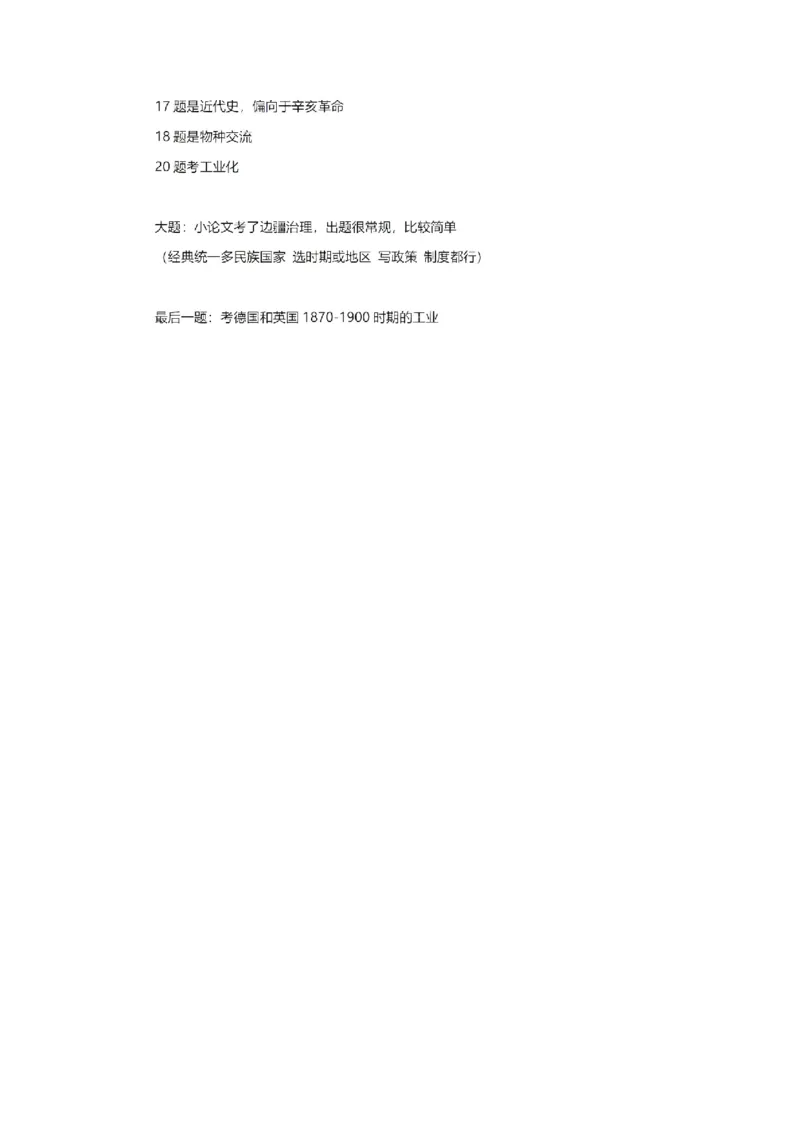 17 题是近代史，偏向于辛亥革命

18 题是物种交流

20 题考工业化

大题：小论文考了边疆治理，出题很常规，比较简单

（经典统一多民族国家 选时期或地区 写政策 制度都行）

最后一题：考德国和英国 1870-1900 时期的工业